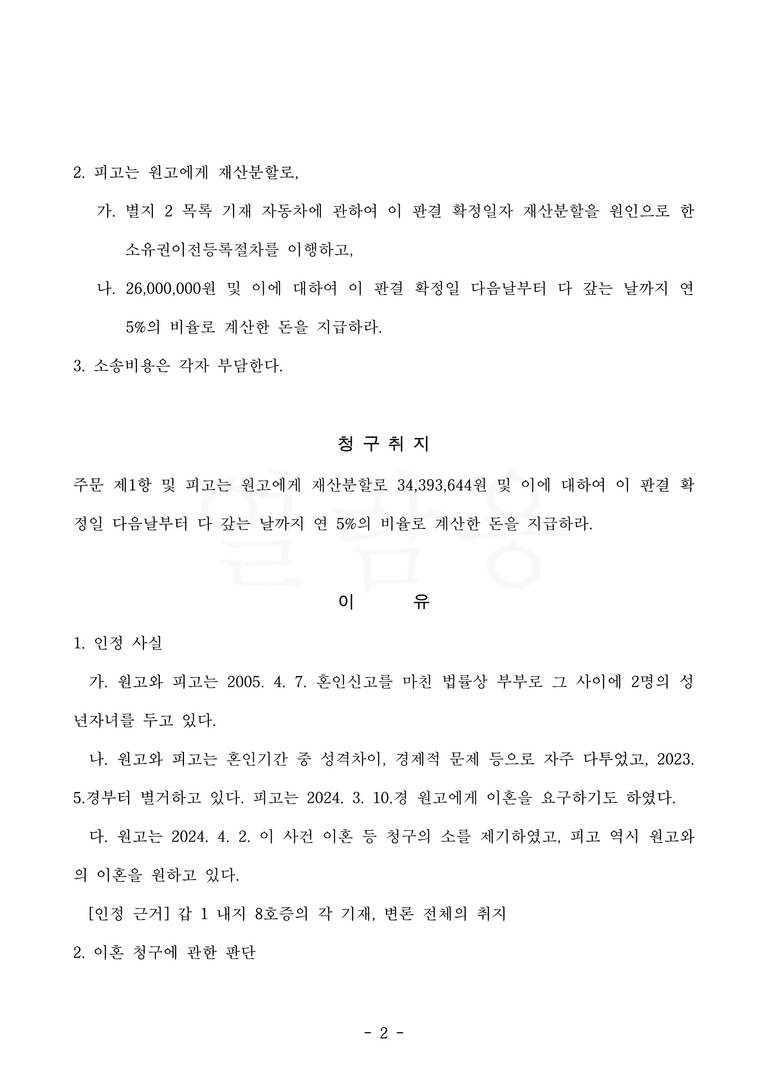 2. 피고는 원고에게 재산분할로,

가. 별지 2 목록 기재 자동차에 관하여 이 판결 확정일자 재산분할을 원인으로 한 소유권이전등록절차를 이행하고,

나. 26,000,000원 및 이에 대하여 이 판결 확정일 다음날부터 다 갚는 날까지 연 5%의 비율로 계산한 돈을 지급하라.

3. 소송비용은 각자 부담한다.

청 구 취 지

주문 제1항 및 피고는 원고에게 재산분할로 34,393,644원 및 이에 대하여 이 판결 확정일 다음날부터 다 갚는 날까지 연 5%의 비율로 계산한 돈을 지급하라.

이 유

1. 인정 사실

가. 원고와 피고는 2005. 4. 7. 혼인신고를 마친 법률상 부부로 그 사이에 2명의 성년자녀를 두고 있다.

나. 원고와 피고는 혼인기간 중 성격차이, 경제적 문제 등으로 자주 다투었고, 2023. 5.경부터 별거하고 있다. 피고는 2024. 3. 10.경 원고에게 이혼을 요구하기도 하였다.

다. 원고는 2024. 4. 2. 이 사건 이혼 등 청구의 소를 제기하였고, 피고 역시 원고와의 이혼을 원하고 있다.

[인정 근거] 갑 1 내지 8호증의 각 기재, 변론 전체의 취지

2. 이혼 청구에 관한 판단

- 2 -